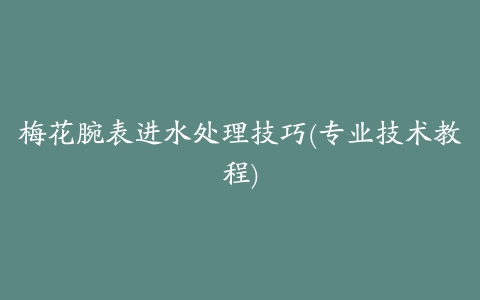 梅花腕表进水处理技巧(专业技术教程)